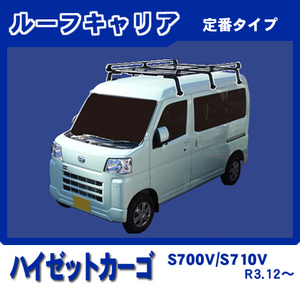 ルーフキャリア 定番タイプ

ハイゼットカーゴ S700V/S710V R3.12～